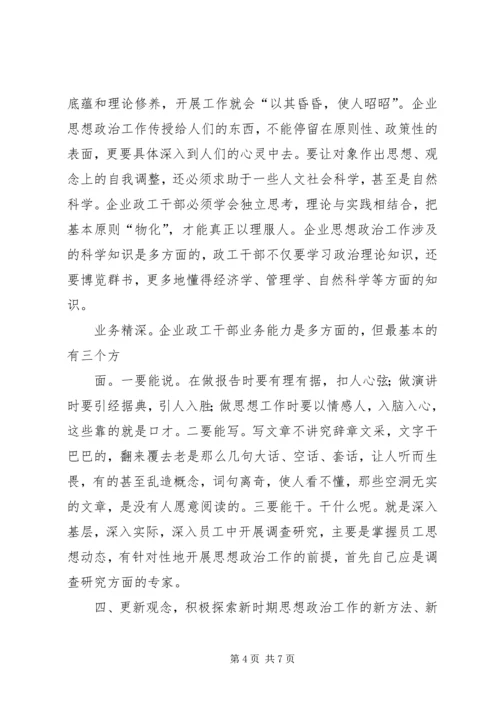 底蕴和理论修养，开展工作就会“以其昏昏，使人昭昭”。企业思想政治工作传授给人们的东西，不能停留在原则性、政策性的表面，更要具体深入到人们的心灵中去。要让对象作出思想、观念上的自我调整，还必须求助于一些人文社会科学，甚至是自然科学。企业政工干部必须学会独立思考，理论与实践相结合，把基本原则“物化”，才能真正以理服人。企业思想政治工作涉及的科学知识是多方面的，政工干部不仅要学习政治理论知识，还要博览群书，更多地懂得经济学、管理学、自然科学等方面的知识。

业务精深。企业政工干部业务能力是多方面的，但最基本的有三个方

面。一要能说。在做报告时要有理有据，扣人心弦；做演讲时要引经据典，引人入胜；做思想工作时要以情感人，入脑入心，这些靠的就是口才。二要能写。写文章不讲究辞章文采，文字干巴巴的，翻来覆去老是那么几句大话、空话、套话，让人听而生畏，有的甚至乱造概念，词句离奇，使人看不懂，那些空洞无实的文章，是没有人愿意阅读的。三要能干。干什么呢。就是深入基层，深入实际，深入员工中开展调查研究，主要是掌握员工思想动态，有针对性地开展思想政治工作的前提，首先自己应是调查研究方面的专家。

四、更新观念，积极探索新时期思想政治工作的新方法、新

第 4 页 共 7 页